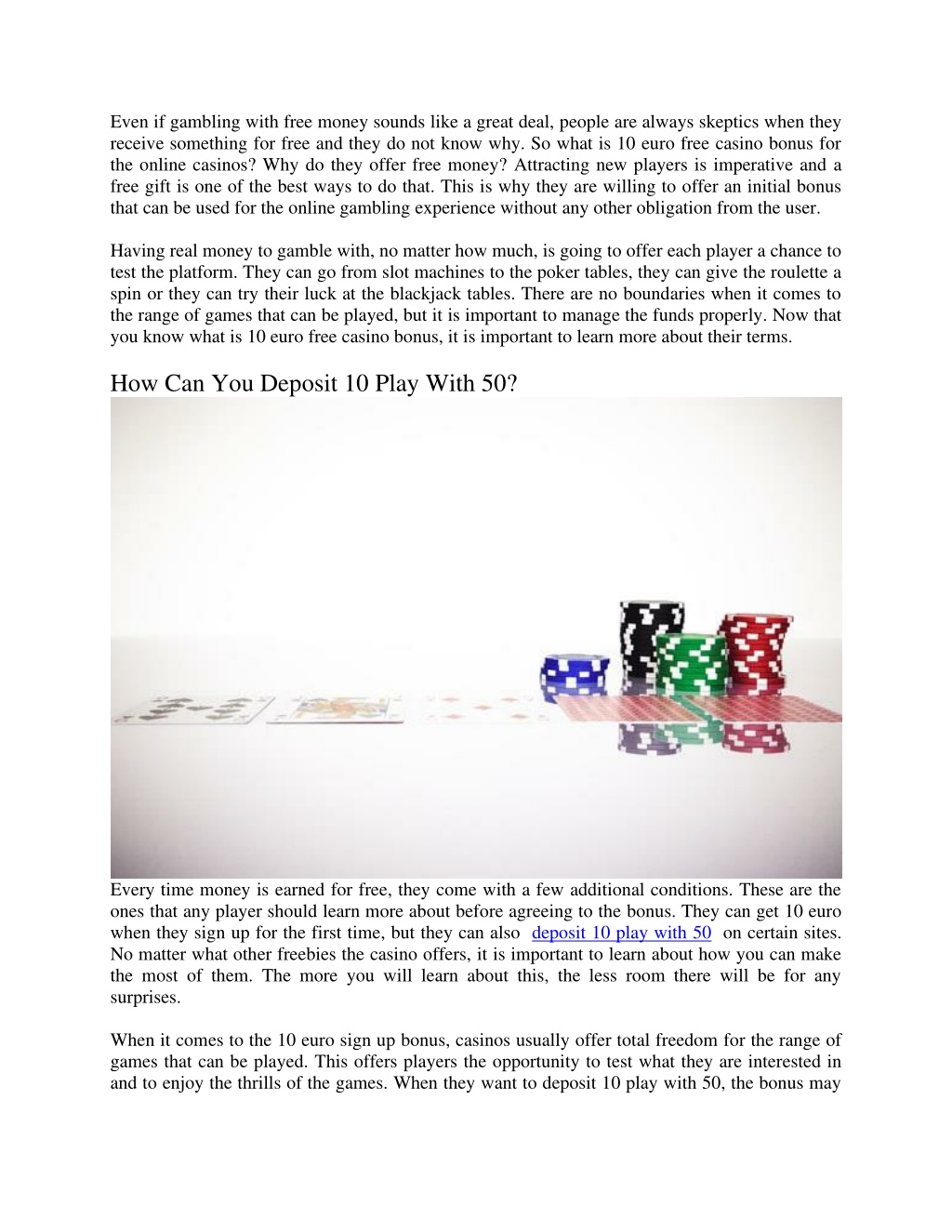 Even if gambling with free money sounds like a great deal, people are always skeptics when they receive something for free and they do not know why. So what is 10 euro free casino bonus for the online casinos? Why do they offer free money? Attracting new players is imperative and a free gift is one of the best ways to do that. This is why they are willing to offer an initial bonus that can be used for the online gambling experience without any other obligation from the user.

Having real money to gamble with, no matter how much, is going to offer each player a chance to test the platform. They can go from slot machines to the poker tables, they can give the roulette a spin or they can try their luck at the blackjack tables. There are no boundaries when it comes to the range of games that can be played, but it is important to manage the funds properly. Now that you know what is 10 euro free casino bonus, it is important to learn more about their terms.

How Can You Deposit 10 Play With 50?

Every time money is earned for free, they come with a few additional conditions. These are the ones that any player should learn more about before agreeing to the bonus. They can get 10 euro when they sign up for the first time, but they can also deposit 10 play with 50 on certain sites. No matter what other freebies the casino offers, it is important to learn about how you can make the most of them. The more you will learn about this, the less room there will be for any surprises.

When it comes to the 10 euro sign up bonus, casinos usually offer total freedom for the range of games that can be played. This offers players the opportunity to test what they are interested in and to enjoy the thrills of the games. When they want to deposit 10 play with 50, the bonus may